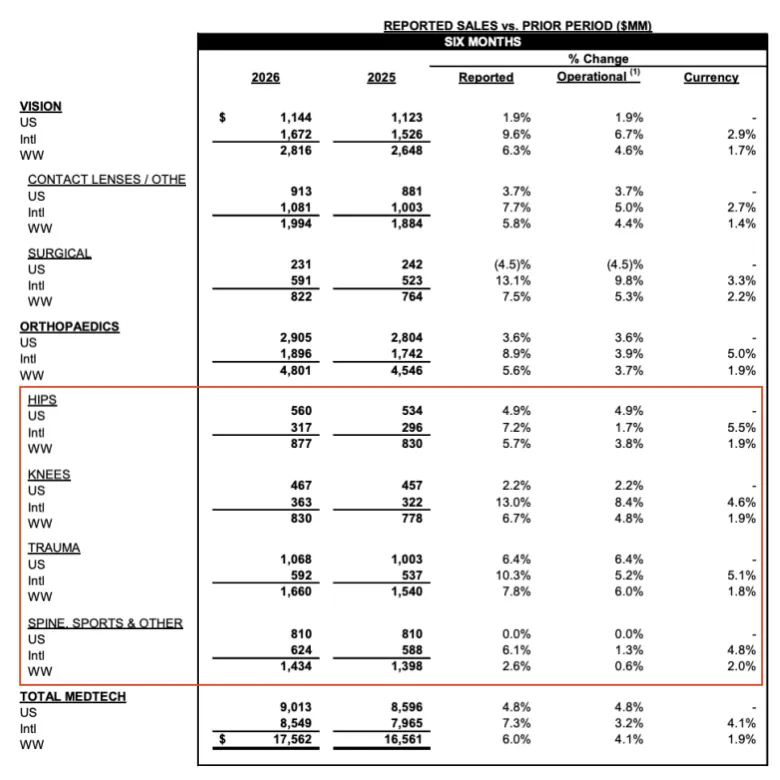 REPORTED SALES vs. PRIOR PERIOD ($MM)

SIX MONTHS

|  | 2026 | 2025 | % Change Reported | % Change Operational $^{(1)}$ | % Change Currency |
|---|---|---|---|---|---|
| **VISION** |  |  |  |  |  |
| US | $ 1,144 | 1,123 | 1.9% | 1.9% | - |
| Intl | 1,672 | 1,526 | 9.6% | 6.7% | 2.9% |
| WW | 2,816 | 2,648 | 6.3% | 4.6% | 1.7% |
| CONTACT LENSES / OTHE |  |  |  |  |  |
| US | 913 | 881 | 3.7% | 3.7% | - |
| Intl | 1,081 | 1,003 | 7.7% | 5.0% | 2.7% |
| WW | 1,994 | 1,884 | 5.8% | 4.4% | 1.4% |
| SURGICAL |  |  |  |  |  |
| US | 231 | 242 | (4.5)% | (4.5)% | - |
| Intl | 591 | 523 | 13.1% | 9.8% | 3.3% |
| WW | 822 | 764 | 7.5% | 5.3% | 2.2% |
| **ORTHOPAEDICS** |  |  |  |  |  |
| US | 2,905 | 2,804 | 3.6% | 3.6% | - |
| Intl | 1,896 | 1,742 | 8.9% | 3.9% | 5.0% |
| WW | 4,801 | 4,546 | 5.6% | 3.7% | 1.9% |
| HIPS |  |  |  |  |  |
| US | 560 | 534 | 4.9% | 4.9% | - |
| Intl | 317 | 296 | 7.2% | 1.7% | 5.5% |
| WW | 877 | 830 | 5.7% | 3.8% | 1.9% |
| KNEES |  |  |  |  |  |
| US | 467 | 457 | 2.2% | 2.2% | - |
| Intl | 363 | 322 | 13.0% | 8.4% | 4.6% |
| WW | 830 | 778 | 6.7% | 4.8% | 1.9% |
| TRAUMA |  |  |  |  |  |
| US | 1,068 | 1,003 | 6.4% | 6.4% | - |
| Intl | 592 | 537 | 10.3% | 5.2% | 5.1% |
| WW | 1,660 | 1,540 | 7.8% | 6.0% | 1.8% |
| SPINE, SPORTS & OTHER |  |  |  |  |  |
| US | 810 | 810 | 0.0% | 0.0% | - |
| Intl | 624 | 588 | 6.1% | 1.3% | 4.8% |
| WW | 1,434 | 1,398 | 2.6% | 0.6% | 2.0% |
| **TOTAL MEDTECH** |  |  |  |  |  |
| US | 9,013 | 8,596 | 4.8% | 4.8% | - |
| Intl | 8,549 | 7,965 | 7.3% | 3.2% | 4.1% |
| WW | $ 17,562 | 16,561 | 6.0% | 4.1% | 1.9% |